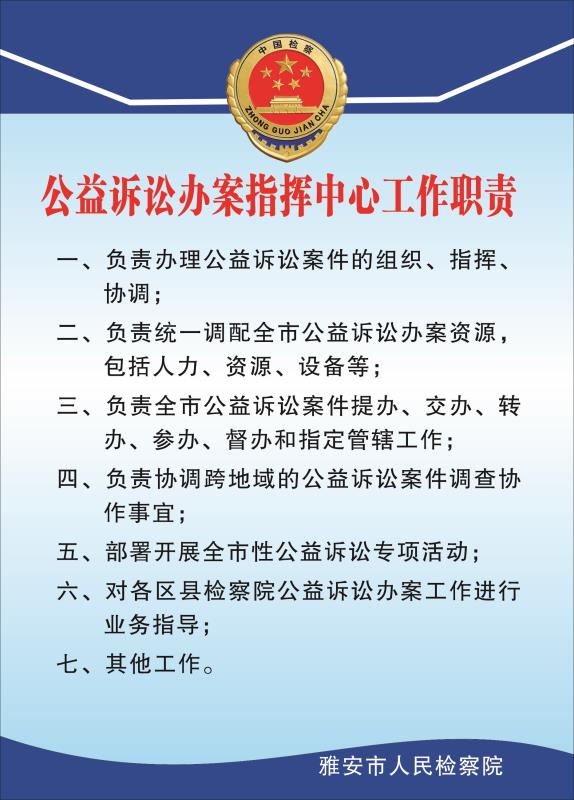 中国检察
ZHONG GUO JIAN CHA

公益诉讼办案指挥中心工作职责

一、负责办理公益诉讼案件的组织、指挥、协调；

二、负责统一调配全市公益诉讼办案资源，包括人力、资源、设备等；

三、负责全市公益诉讼案件提办、交办、转办、参办、督办和指定管辖工作；

四、负责协调跨地域的公益诉讼案件调查协作事宜；

五、部署开展全市性公益诉讼专项活动；

六、对各区县检察院公益诉讼办案工作进行业务指导；

七、其他工作。

雅安市人民检察院